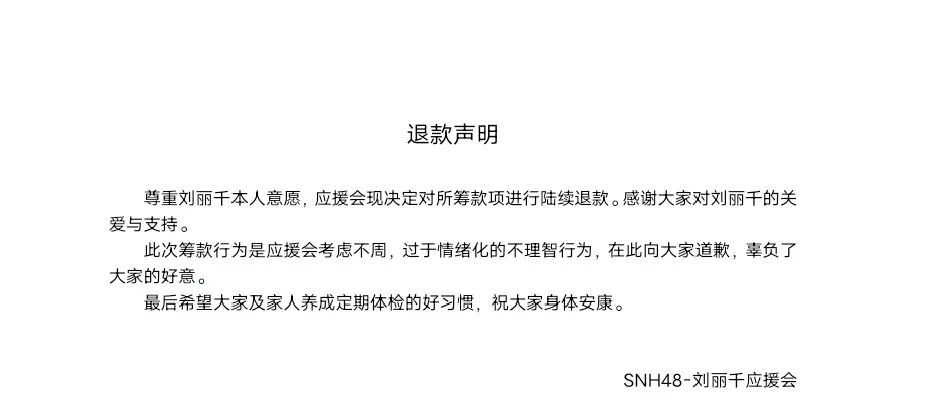 退款声明

尊重刘丽千本人意愿，应援会现决定对所筹款项进行陆续退款。感谢大家对刘丽千的关爱与支持。

此次筹款行为是应援会考虑不周，过于情绪化的不理智行为，在此向大家道歉，辜负了大家的好意。

最后希望大家及家人养成定期体检的好习惯，祝大家身体安康。

SNH48-刘丽千应援会